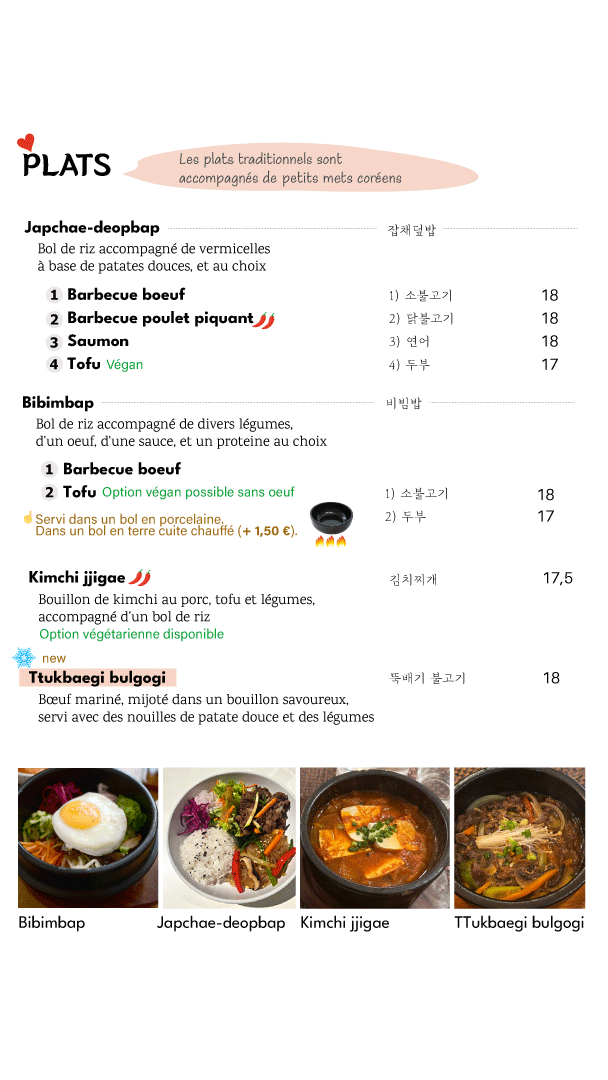 PLATS

Les plats traditionnels sont accompagnés de petits mets coréens

Japchae-deopbap 잡채덮밥

Bol de riz accompagné de vermicelles à base de patates douces, et au choix

1 Barbecue boeuf 1) 소불고기 18
2 Barbecue poulet piquant 2) 닭불고기 18
3 Saumon 3) 연어 18
4 Tofu Végan 4) 두부 17

Bibimbap 비빔밥

Bol de riz accompagné de divers légumes, d'un oeuf, d'une sauce, et un proteine au choix

1 Barbecue boeuf 1) 소불고기 18
2 Tofu Option végan possible sans oeuf 2) 두부 17

Servi dans un bol en porcelaine.
Dans un bol en terre cuite chauffé (+ 1,50 €).

Kimchi jjigae 김치찌개 17,5

Bouillon de kimchi au porc, tofu et légumes, accompagné d'un bol de riz
Option végétarienne disponible

new
Ttukbaegi bulgogi 뚝배기 불고기 18

Bœuf mariné, mijoté dans un bouillon savoureux, servi avec des nouilles de patate douce et des légumes

Bibimbap Japchae-deopbap Kimchi jjigae TTukbaegi bulgogi